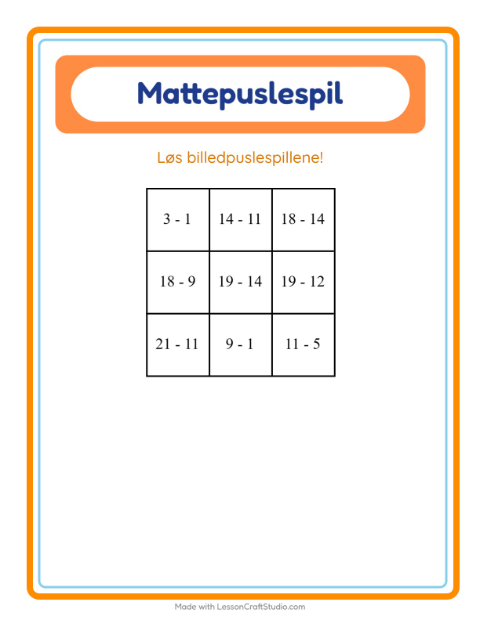 Mattepuslespil

Løs billedpuslespillene!

| 3 - 1 | 14 - 11 | 18 - 14 |
|---|---|---|
| 18 - 9 | 19 - 14 | 19 - 12 |
| 21 - 11 | 9 - 1 | 11 - 5 |

Made with LessonCraftStudio.com